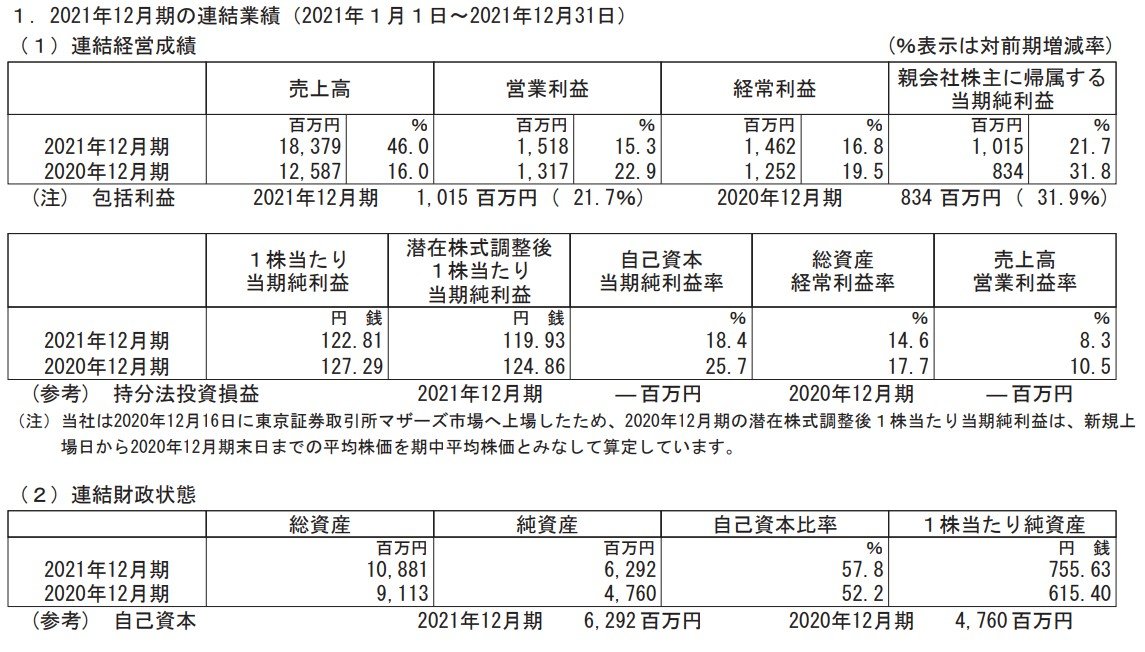 1．2021年12月期の連結業績（2021年１月１日～2021年12月31日）

（１）連結経営成績 （%表示は対前期増減率）

| | 売上高 | | 営業利益 | | 経常利益 | | 親会社株主に帰属する当期純利益 | |
|---|---|---|---|---|---|---|---|---|
| | 百万円 | % | 百万円 | % | 百万円 | % | 百万円 | % |
| 2021年12月期 | 18,379 | 46.0 | 1,518 | 15.3 | 1,462 | 16.8 | 1,015 | 21.7 |
| 2020年12月期 | 12,587 | 16.0 | 1,317 | 22.9 | 1,252 | 19.5 | 834 | 31.8 |

（注） 包括利益 2021年12月期 1,015 百万円（ 21.7%） 2020年12月期 834 百万円（ 31.9%）

| | １株当たり当期純利益 | 潜在株式調整後１株当たり当期純利益 | 自己資本当期純利益率 | 総資産経常利益率 | 売上高営業利益率 |
|---|---|---|---|---|---|
| | 円 銭 | 円 銭 | % | % | % |
| 2021年12月期 | 122.81 | 119.93 | 18.4 | 14.6 | 8.3 |
| 2020年12月期 | 127.29 | 124.86 | 25.7 | 17.7 | 10.5 |

（参考） 持分法投資損益 2021年12月期 ―百万円 2020年12月期 ―百万円

（注）当社は2020年12月16日に東京証券取引所マザーズ市場へ上場したため、2020年12月期の潜在株式調整後１株当たり当期純利益は、新規上場日から2020年12月期末日までの平均株価を期中平均株価とみなして算定しています。

（２）連結財政状態

| | 総資産 | 純資産 | 自己資本比率 | １株当たり純資産 |
|---|---|---|---|---|
| | 百万円 | 百万円 | % | 円 銭 |
| 2021年12月期 | 10,881 | 6,292 | 57.8 | 755.63 |
| 2020年12月期 | 9,113 | 4,760 | 52.2 | 615.40 |

（参考） 自己資本 2021年12月期 6,292百万円 2020年12月期 4,760百万円